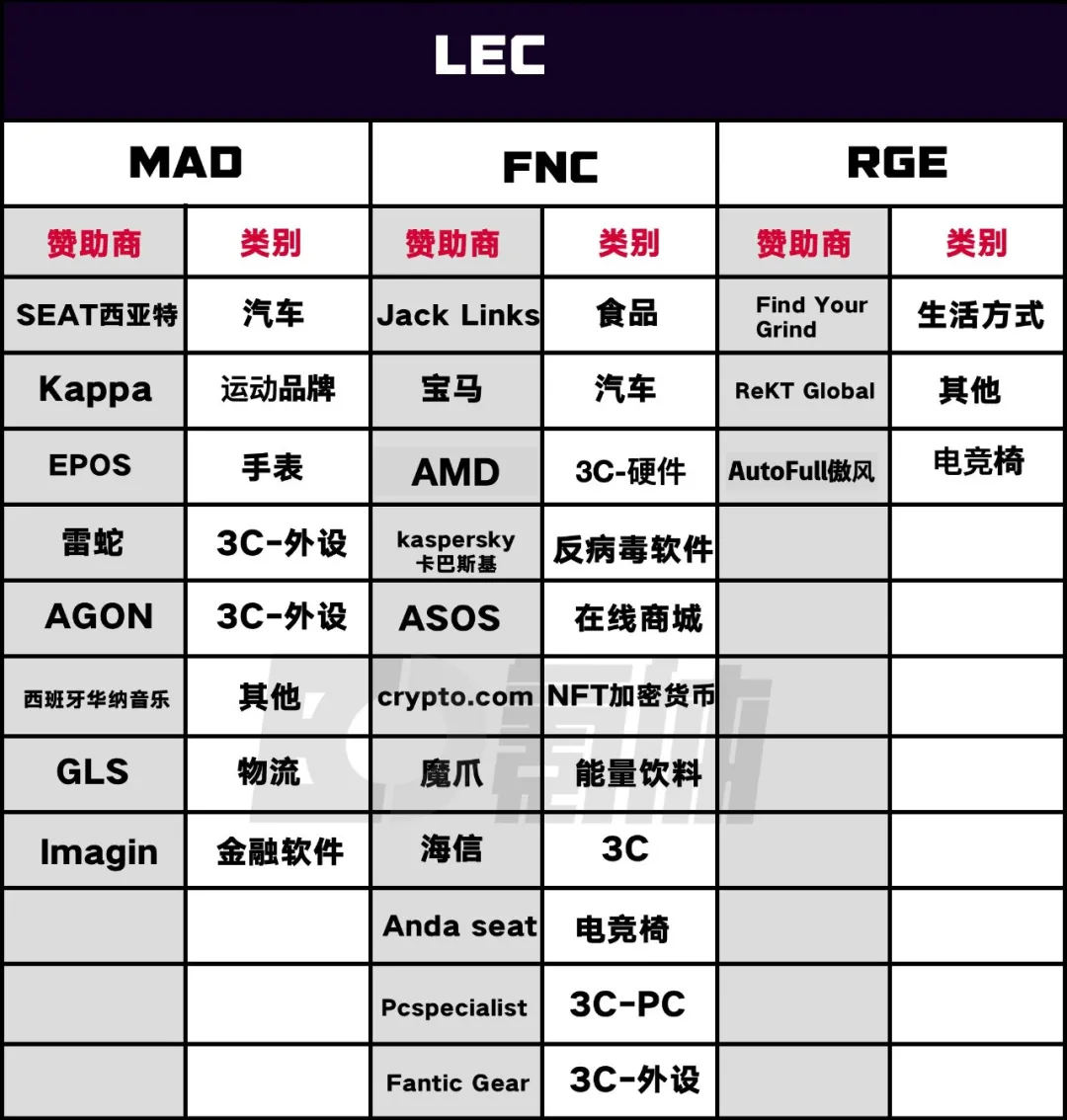 LEC

| MAD | | FNC | | RGE | |
|---|---|---|---|---|---|
| 赞助商 | 类别 | 赞助商 | 类别 | 赞助商 | 类别 |
| SEAT西亚特 | 汽车 | Jack Links | 食品 | Find Your Grind | 生活方式 |
| Kappa | 运动品牌 | 宝马 | 汽车 | ReKT Global | 其他 |
| EPOS | 手表 | AMD | 3C-硬件 | AutoFull傲风 | 电竞椅 |
| 雷蛇 | 3C-外设 | kaspersky 卡巴斯基 | 反病毒软件 | | |
| AGON | 3C-外设 | ASOS | 在线商城 | | |
| 西班牙华纳音乐 | 其他 | crypto.com | NFT加密货币 | | |
| GLS | 物流 | 魔爪 | 能量饮料 | | |
| Imagin | 金融软件 | 海信 | 3C | | |
| | | Anda seat | 电竞椅 | | |
| | | Pcspecialist | 3C-PC | | |
| | | Fantic Gear | 3C-外设 | | |